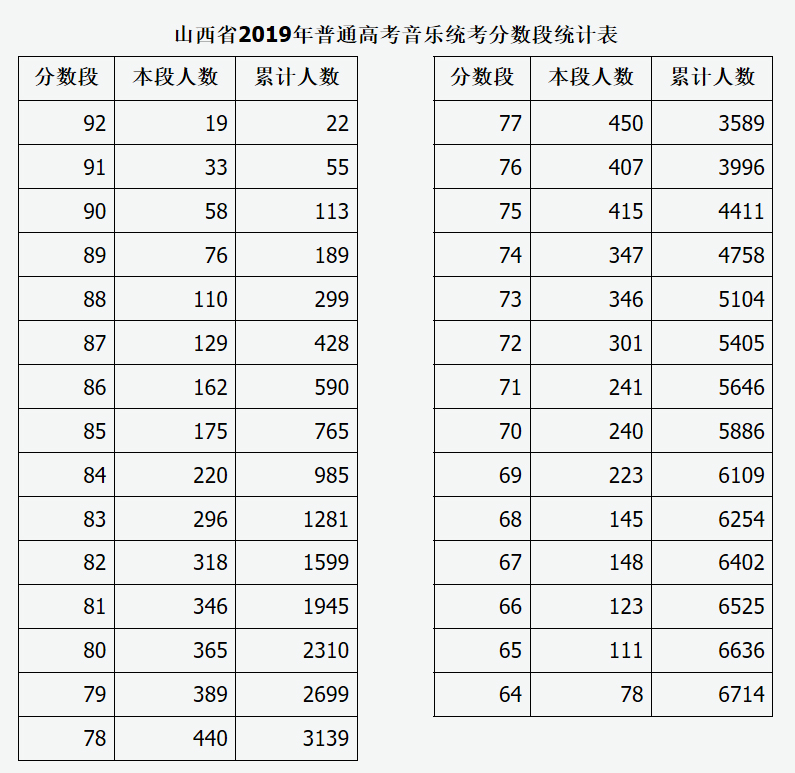 山西省2019年普通高考音乐统考分数段统计表

| 分数段 | 本段人数 | 累计人数 |
|---|---|---|
| 92 | 19 | 22 |
| 91 | 33 | 55 |
| 90 | 58 | 113 |
| 89 | 76 | 189 |
| 88 | 110 | 299 |
| 87 | 129 | 428 |
| 86 | 162 | 590 |
| 85 | 175 | 765 |
| 84 | 220 | 985 |
| 83 | 296 | 1281 |
| 82 | 318 | 1599 |
| 81 | 346 | 1945 |
| 80 | 365 | 2310 |
| 79 | 389 | 2699 |
| 78 | 440 | 3139 |

| 分数段 | 本段人数 | 累计人数 |
|---|---|---|
| 77 | 450 | 3589 |
| 76 | 407 | 3996 |
| 75 | 415 | 4411 |
| 74 | 347 | 4758 |
| 73 | 346 | 5104 |
| 72 | 301 | 5405 |
| 71 | 241 | 5646 |
| 70 | 240 | 5886 |
| 69 | 223 | 6109 |
| 68 | 145 | 6254 |
| 67 | 148 | 6402 |
| 66 | 123 | 6525 |
| 65 | 111 | 6636 |
| 64 | 78 | 6714 |